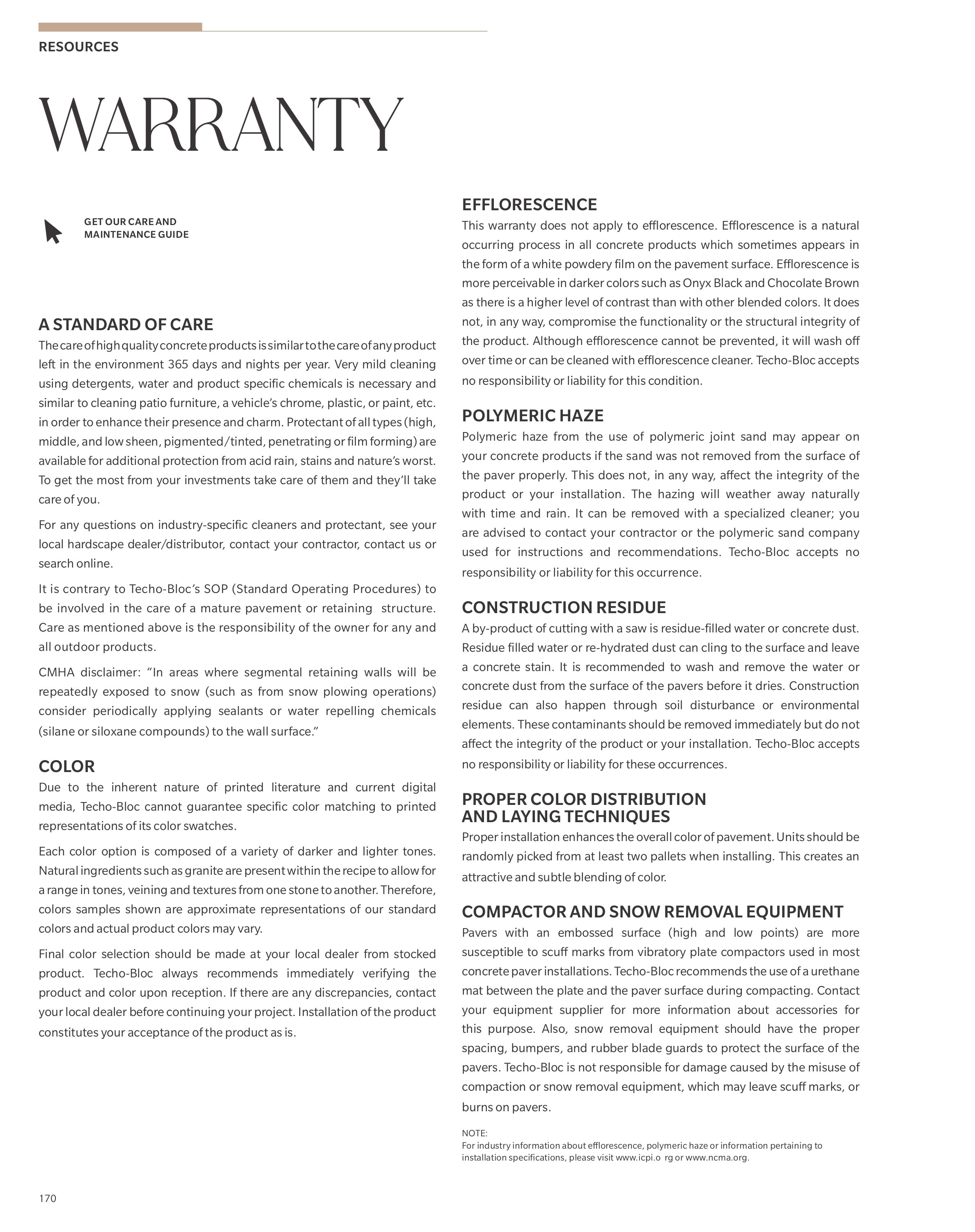 RESOURCES

WARRANTY

GET OUR CARE AND
MAINTENANCE GUIDE

A STANDARD OF CARE

The care of high quality concrete products is similar to the care of any product left in the environment 365 days and nights per year. Very mild cleaning using detergents, water and product specific chemicals is necessary and similar to cleaning patio furniture, a vehicle's chrome, plastic, or paint, etc. in order to enhance their presence and charm. Protectant of all types (high, middle, and low sheen, pigmented/tinted, penetrating or film forming) are available for additional protection from acid rain, stains and nature's worst. To get the most from your investments take care of them and they'll take care of you.

For any questions on industry-specific cleaners and protectant, see your local hardscape dealer/distributor, contact your contractor, contact us or search online.

It is contrary to Techo-Bloc's SOP (Standard Operating Procedures) to be involved in the care of a mature pavement or retaining structure. Care as mentioned above is the responsibility of the owner for any and all outdoor products.

CMHA disclaimer: "In areas where segmental retaining walls will be repeatedly exposed to snow (such as from snow plowing operations) consider periodically applying sealants or water repelling chemicals (silane or siloxane compounds) to the wall surface."

COLOR

Due to the inherent nature of printed literature and current digital media, Techo-Bloc cannot guarantee specific color matching to printed representations of its color swatches.

Each color option is composed of a variety of darker and lighter tones. Natural ingredients such as granite are present within the recipe to allow for a range in tones, veining and textures from one stone to another. Therefore, colors samples shown are approximate representations of our standard colors and actual product colors may vary.

Final color selection should be made at your local dealer from stocked product. Techo-Bloc always recommends immediately verifying the product and color upon reception. If there are any discrepancies, contact your local dealer before continuing your project. Installation of the product constitutes your acceptance of the product as is.

EFFLORESCENCE

This warranty does not apply to efflorescence. Efflorescence is a natural occurring process in all concrete products which sometimes appears in the form of a white powdery film on the pavement surface. Efflorescence is more perceivable in darker colors such as Onyx Black and Chocolate Brown as there is a higher level of contrast than with other blended colors. It does not, in any way, compromise the functionality or the structural integrity of the product. Although efflorescence cannot be prevented, it will wash off over time or can be cleaned with efflorescence cleaner. Techo-Bloc accepts no responsibility or liability for this condition.

POLYMERIC HAZE

Polymeric haze from the use of polymeric joint sand may appear on your concrete products if the sand was not removed from the surface of the paver properly. This does not, in any way, affect the integrity of the product or your installation. The hazing will weather away naturally with time and rain. It can be removed with a specialized cleaner; you are advised to contact your contractor or the polymeric sand company used for instructions and recommendations. Techo-Bloc accepts no responsibility or liability for this occurrence.

CONSTRUCTION RESIDUE

A by-product of cutting with a saw is residue-filled water or concrete dust. Residue filled water or re-hydrated dust can cling to the surface and leave a concrete stain. It is recommended to wash and remove the water or concrete dust from the surface of the pavers before it dries. Construction residue can also happen through soil disturbance or environmental elements. These contaminants should be removed immediately but do not affect the integrity of the product or your installation. Techo-Bloc accepts no responsibility or liability for these occurrences.

PROPER COLOR DISTRIBUTION
AND LAYING TECHNIQUES

Proper installation enhances the overall color of pavement. Units should be randomly picked from at least two pallets when installing. This creates an attractive and subtle blending of color.

COMPACTOR AND SNOW REMOVAL EQUIPMENT

Pavers with an embossed surface (high and low points) are more susceptible to scuff marks from vibratory plate compactors used in most concrete paver installations. Techo-Bloc recommends the use of a urethane mat between the plate and the paver surface during compacting. Contact your equipment supplier for more information about accessories for this purpose. Also, snow removal equipment should have the proper spacing, bumpers, and rubber blade guards to protect the surface of the pavers. Techo-Bloc is not responsible for damage caused by the misuse of compaction or snow removal equipment, which may leave scuff marks, or burns on pavers.

NOTE:
For industry information about efflorescence, polymeric haze or information pertaining to installation specifications, please visit www.icpi.o rg or www.ncma.org.

170